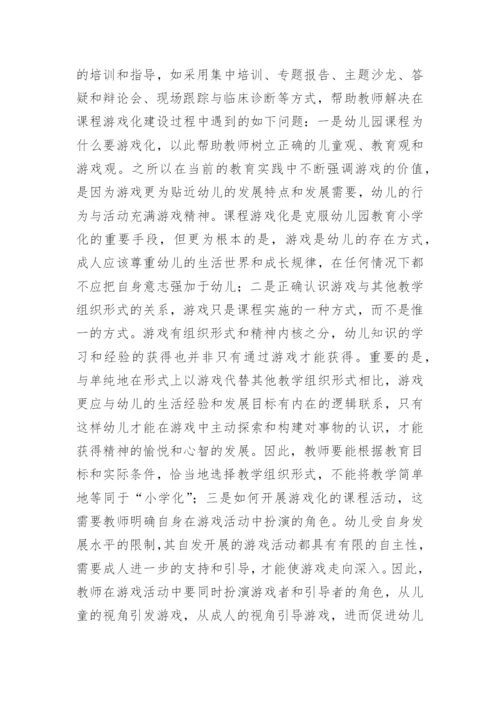 的培训和指导，如采用集中培训、专题报告、主题沙龙、答疑和辩论会、现场跟踪与临床诊断等方式，帮助教师解决在课程游戏化建设过程中遇到的如下问题：一是幼儿园课程为什么要游戏化，以此帮助教师树立正确的儿童观、教育观和游戏观。之所以在当前的教育实践中不断强调游戏的价值，是因为游戏更为贴近幼儿的发展特点和发展需要，幼儿的行为与活动充满游戏精神。课程游戏化是克服幼儿园教育小学化的重要手段，但更为根本的是，游戏是幼儿的存在方式，成人应该尊重幼儿的生活世界和成长规律，在任何情况下都不应把自身意志强加于幼儿；二是正确认识游戏与其他教学组织形式的关系，游戏只是课程实施的一种方式，而不是惟一的方式。游戏有组织形式和精神内核之分，幼儿知识的学习和经验的获得也并非只有通过游戏才能获得。重要的是，与单纯地在形式上以游戏代替其他教学组织形式相比，游戏更应与幼儿的生活经验和发展目标有内在的逻辑联系，只有这样幼儿才能在游戏中主动探索和构建对事物的认识，才能获得精神的愉悦和心智的发展。因此，教师要能根据教育目标和实际条件，恰当地选择教学组织形式，不能将教学简单地等同于“小学化”；三是如何开展游戏化的课程活动，这需要教师明确自身在游戏活动中扮演的角色。幼儿受自身发展水平的限制，其自发开展的游戏活动都具有有限的自主性，需要成人进一步的支持和引导，才能使游戏走向深入。因此，教师在游戏活动中要同时扮演游戏者和引导者的角色，从儿童的视角引发游戏，从成人的视角引导游戏，进而促进幼儿